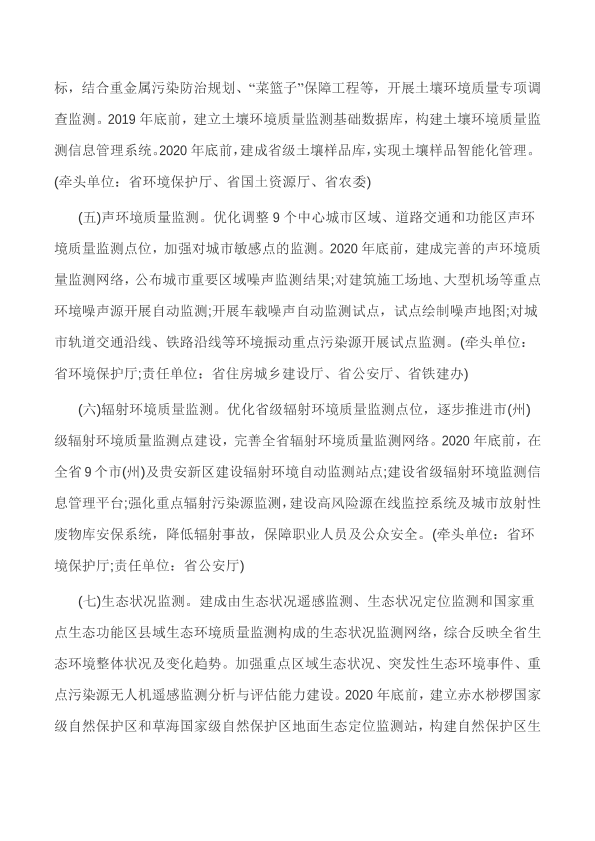 标，结合重金属污染防治规划、“菜篮子”保障工程等，开展土壤环境质量专项调查监测。2019 年底前，建立土壤环境质量监测基础数据库，构建土壤环境质量监测信息管理系统。2020 年底前，建成省级土壤样品库，实现土壤样品智能化管理。(牵头单位：省环境保护厅、省国土资源厅、省农委)

(五)声环境质量监测。优化调整 9 个中心城市区域、道路交通和功能区声环境质量监测点位，加强对城市敏感点的监测。2020 年底前，建成完善的声环境质量监测网络，公布城市重要区域噪声监测结果;对建筑施工场地、大型机场等重点环境噪声源开展自动监测;开展车载噪声自动监测试点，试点绘制噪声地图;对城市轨道交通沿线、铁路沿线等环境振动重点污染源开展试点监测。(牵头单位：省环境保护厅;责任单位：省住房城乡建设厅、省公安厅、省铁建办)

(六)辐射环境质量监测。优化省级辐射环境质量监测点位，逐步推进市(州)级辐射环境质量监测点建设，完善全省辐射环境质量监测网络。2020 年底前，在全省 9 个市(州)及贵安新区建设辐射环境自动监测站点;建设省级辐射环境监测信息管理平台;强化重点辐射污染源监测，建设高风险源在线监控系统及城市放射性废物库安保系统，降低辐射事故，保障职业人员及公众安全。(牵头单位：省环境保护厅;责任单位：省公安厅)

(七)生态状况监测。建成由生态状况遥感监测、生态状况定位监测和国家重点生态功能区县域生态环境质量监测构成的生态状况监测网络，综合反映全省生态环境整体状况及变化趋势。加强重点区域生态状况、突发性生态环境事件、重点污染源无人机遥感监测分析与评估能力建设。2020 年底前，建立赤水桫椤国家级自然保护区和草海国家级自然保护区地面生态定位监测站，构建自然保护区生